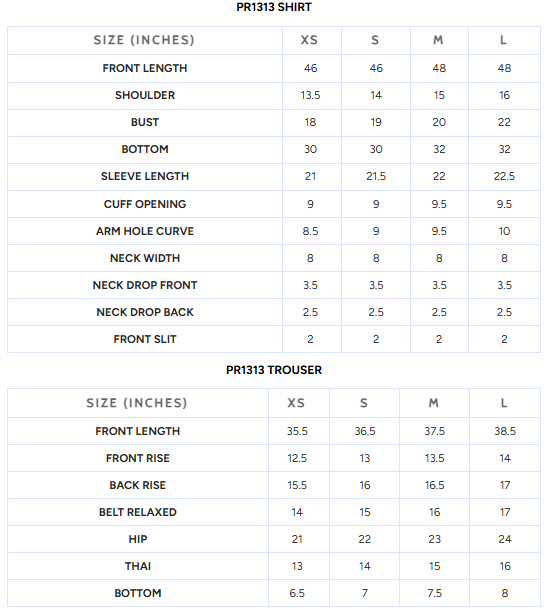 PR1313 SHIRT

| SIZE (INCHES) | XS | S | M | L |
|---|---|---|---|---|
| FRONT LENGTH | 46 | 46 | 48 | 48 |
| SHOULDER | 13.5 | 14 | 15 | 16 |
| BUST | 18 | 19 | 20 | 22 |
| BOTTOM | 30 | 30 | 32 | 32 |
| SLEEVE LENGTH | 21 | 21.5 | 22 | 22.5 |
| CUFF OPENING | 9 | 9 | 9.5 | 9.5 |
| ARM HOLE CURVE | 8.5 | 9 | 9.5 | 10 |
| NECK WIDTH | 8 | 8 | 8 | 8 |
| NECK DROP FRONT | 3.5 | 3.5 | 3.5 | 3.5 |
| NECK DROP BACK | 2.5 | 2.5 | 2.5 | 2.5 |
| FRONT SLIT | 2 | 2 | 2 | 2 |

PR1313 TROUSER

| SIZE (INCHES) | XS | S | M | L |
|---|---|---|---|---|
| FRONT LENGTH | 35.5 | 36.5 | 37.5 | 38.5 |
| FRONT RISE | 12.5 | 13 | 13.5 | 14 |
| BACK RISE | 15.5 | 16 | 16.5 | 17 |
| BELT RELAXED | 14 | 15 | 16 | 17 |
| HIP | 21 | 22 | 23 | 24 |
| THAI | 13 | 14 | 15 | 16 |
| BOTTOM | 6.5 | 7 | 7.5 | 8 |